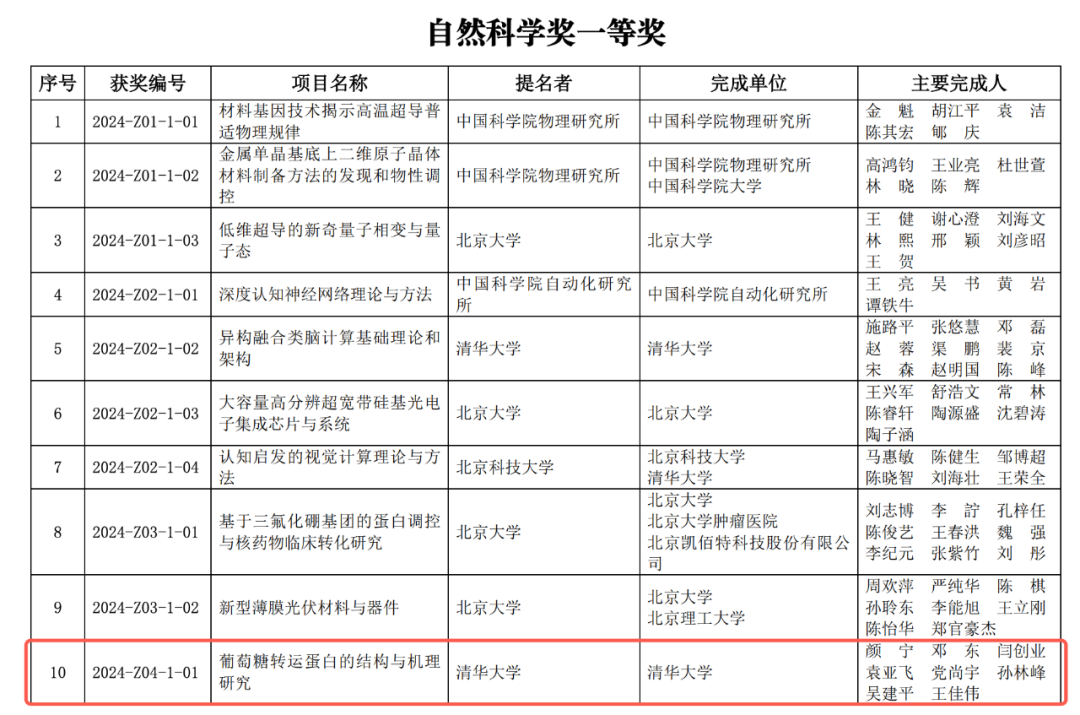 自然科学奖一等奖

| 序号 | 获奖编号 | 项目名称 | 提名者 | 完成单位 | 主要完成人 |
|---|---|---|---|---|---|
| 1 | 2024-Z01-1-01 | 材料基因技术揭示高温超导普适物理规律 | 中国科学院物理研究所 | 中国科学院物理研究所 | 金 魁 胡江平 袁 洁 陈其宏 郇 庆 |
| 2 | 2024-Z01-1-02 | 金属单晶基底上二维原子晶体材料制备方法的发现和物性调控 | 中国科学院物理研究所 | 中国科学院物理研究所 中国科学院大学 | 高鸿钧 王业亮 杜世萱 林 晓 陈 辉 |
| 3 | 2024-Z01-1-03 | 低维超导的新奇量子相变与量子态 | 北京大学 | 北京大学 | 王 健 谢心澄 刘海文 林 熙 邢 颖 刘彦昭 王 贺 |
| 4 | 2024-Z02-1-01 | 深度认知神经网络理论与方法 | 中国科学院自动化研究所 | 中国科学院自动化研究所 | 王 亮 吴 书 黄 岩 谭铁牛 |
| 5 | 2024-Z02-1-02 | 异构融合类脑计算基础理论和架构 | 清华大学 | 清华大学 | 施路平 张悠慧 邓 磊 赵 蓉 渠 鹏 裴 京 宋 森 赵明国 陈 峰 |
| 6 | 2024-Z02-1-03 | 大容量高分辨超宽带硅基光电子集成芯片与系统 | 北京大学 | 北京大学 | 王兴军 舒浩文 常 林 陈睿轩 陶源盛 沈碧涛 陶子涵 |
| 7 | 2024-Z02-1-04 | 认知启发的视觉计算理论与方法 | 北京科技大学 | 北京科技大学 清华大学 | 马惠敏 陈健生 邹博超 陈晓智 刘海壮 王荣全 |
| 8 | 2024-Z03-1-01 | 基于三氟化硼基团的蛋白调控与核药物临床转化研究 | 北京大学 | 北京大学 北京大学肿瘤医院 北京凯佰特科技股份有限公司 | 刘志博 李 詝 孔梓任 陈俊艺 王春洪 魏 强 李纪元 张紫竹 刘 彤 |
| 9 | 2024-Z03-1-02 | 新型薄膜光伏材料与器件 | 北京大学 | 北京大学 北京理工大学 | 周欢萍 严纯华 陈 棋 孙聆东 李能旭 王立刚 陈怡华 郑官豪杰 |
| 10 | 2024-Z04-1-01 | 葡萄糖转运蛋白的结构与机理研究 | 清华大学 | 清华大学 | 颜 宁 邓 东 闫创业 袁亚飞 党尚宇 孙林峰 吴建平 王佳伟 |